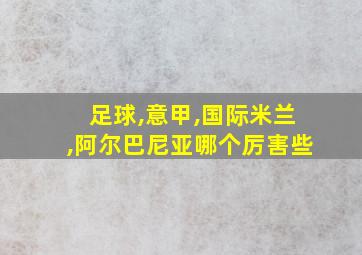 足球,意甲,国际米兰,阿尔巴尼亚哪个厉害些